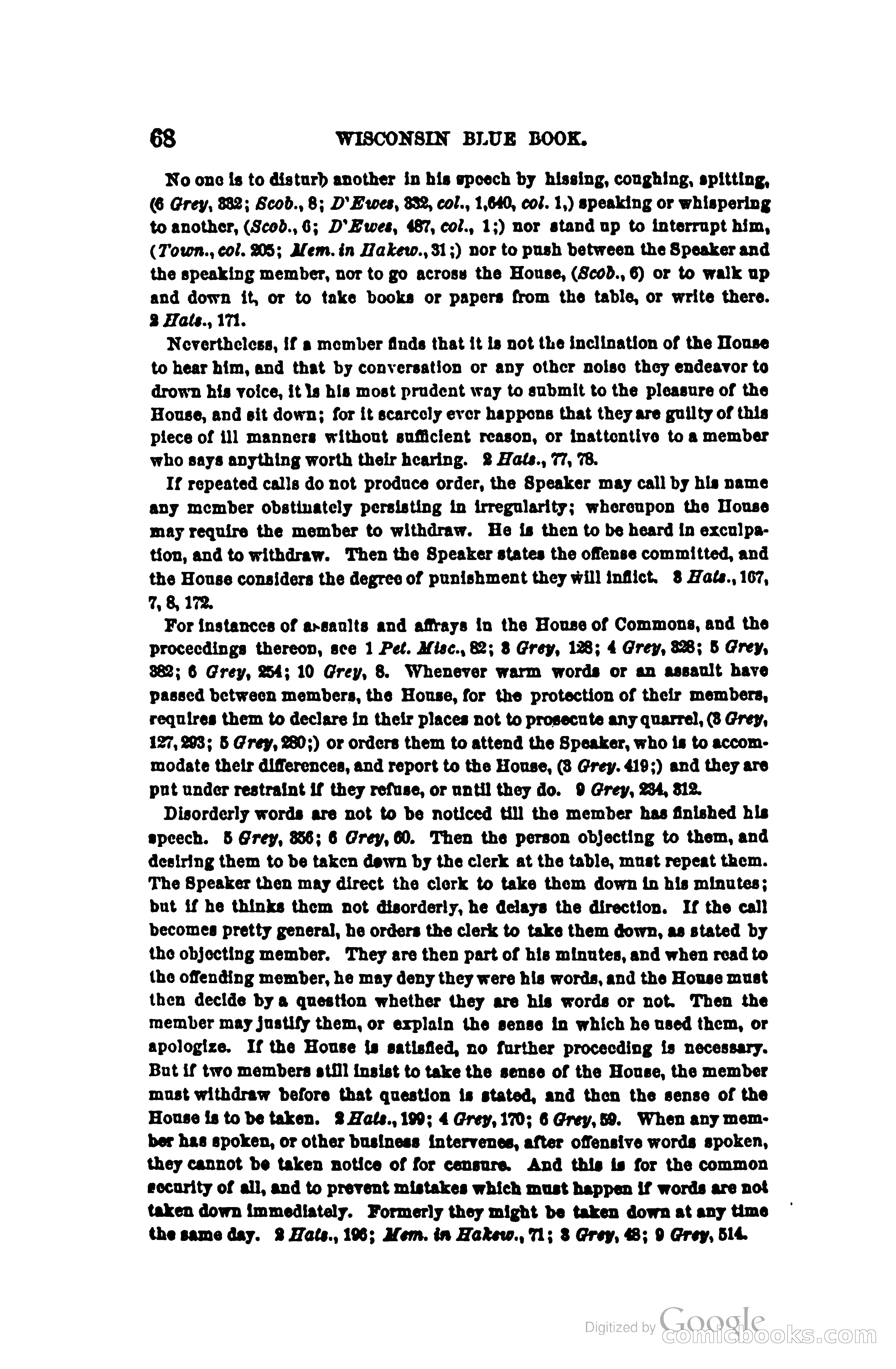 68 WISCONSIN BLUE BOOK.

No one is to disturb another in his speech by hissing, coughing, spitting, (6 Grey, 332; Scob., 8; D'Ewes, 332, col., 1,640, col. 1,) speaking or whispering to another, (Scob., 6; D'Ewes, 487, col., 1;) nor stand up to interrupt him, (Town., col. 205; Mem. in Hakew., 31;) nor to push between the Speaker and the speaking member, nor to go across the House, (Scob., 6) or to walk up and down it, or to take books or papers from the table, or write there. 2 Hats., 171.

Nevertheless, if a member finds that it is not the inclination of the House to hear him, and that by conversation or any other noise they endeavor to drown his voice, it is his most prudent way to submit to the pleasure of the House, and sit down; for it scarcely ever happens that they are guilty of this piece of ill manners without sufficient reason, or inattentive to a member who says anything worth their hearing. 2 Hats., 77, 78.

If repeated calls do not produce order, the Speaker may call by his name any member obstinately persisting in irregularity; whereupon the House may require the member to withdraw. He is then to be heard in exculpation, and to withdraw. Then the Speaker states the offense committed, and the House considers the degree of punishment they will inflict. 2 Hats., 167, 7, 8, 172.

For instances of assaults and affrays in the House of Commons, and the proceedings thereon, see 1 Pet. Misc., 82; 3 Grey, 128; 4 Grey, 328; 5 Grey, 382; 6 Grey, 254; 10 Grey, 8. Whenever warm words or an assault have passed between members, the House, for the protection of their members, requires them to declare in their places not to prosecute any quarrel, (3 Grey, 127, 293; 5 Grey, 280;) or orders them to attend the Speaker, who is to accommodate their differences, and report to the House, (3 Grey. 419;) and they are put under restraint if they refuse, or until they do. 9 Grey, 234, 312.

Disorderly words are not to be noticed till the member has finished his speech. 5 Grey, 356; 6 Grey, 60. Then the person objecting to them, and desiring them to be taken down by the clerk at the table, must repeat them. The Speaker then may direct the clerk to take them down in his minutes; but if he thinks them not disorderly, he delays the direction. If the call becomes pretty general, he orders the clerk to take them down, as stated by the objecting member. They are then part of his minutes, and when read to the offending member, he may deny they were his words, and the House must then decide by a question whether they are his words or not. Then the member may justify them, or explain the sense in which he used them, or apologize. If the House is satisfied, no further proceeding is necessary. But if two members still insist to take the sense of the House, the member must withdraw before that question is stated, and then the sense of the House is to be taken. 2 Hats., 199; 4 Grey, 170; 6 Grey, 59. When any member has spoken, or other business intervenes, after offensive words spoken, they cannot be taken notice of for censure. And this is for the common security of all, and to prevent mistakes which must happen if words are not taken down immediately. Formerly they might be taken down at any time the same day. 2 Hats., 196; Mem. in Hakew., 71; 3 Grey, 48; 9 Grey, 514.

Digitized by Google
comicbooks.com